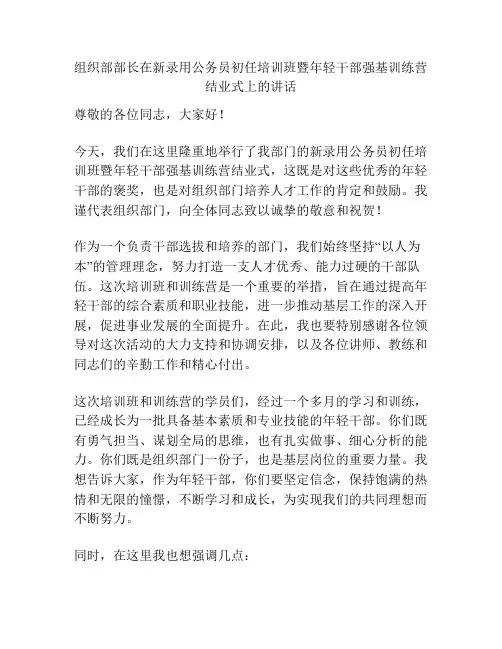 组织部部长在新录用公务员初任培训班暨年轻干部强基训练营结业式上的讲话

尊敬的各位同志，大家好！

今天，我们在这里隆重地举行了我部门的新录用公务员初任培训班暨年轻干部强基训练营结业式，这既是对这些优秀的年轻干部的褒奖，也是对组织部门培养人才工作的肯定和鼓励。我谨代表组织部门，向全体同志致以诚挚的敬意和祝贺！

作为一个负责干部选拔和培养的部门，我们始终坚持“以人为本”的管理理念，努力打造一支人才优秀、能力过硬的干部队伍。这次培训班和训练营是一个重要的举措，旨在通过提高年轻干部的综合素质和职业技能，进一步推动基层工作的深入开展，促进事业发展的全面提升。在此，我也要特别感谢各位领导对这次活动的大力支持和协调安排，以及各位讲师、教练和同志们的辛勤工作和精心付出。

这次培训班和训练营的学员们，经过一个多月的学习和训练，已经成长为一批具备基本素质和专业技能的年轻干部。你们既有勇气担当、谋划全局的思维，也有扎实做事、细心分析的能力。你们既是组织部门一份子，也是基层岗位的重要力量。我想告诉大家，作为年轻干部，你们要坚定信念，保持饱满的热情和无限的憧憬，不断学习和成长，为实现我们的共同理想而不断努力。

同时，在这里我也想强调几点：